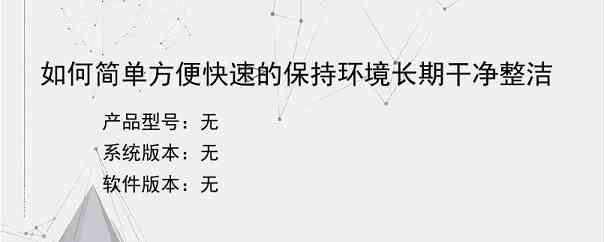 如何简单方便快速的保持环境长期干净整洁

产品型号：无

系统版本：无

软件版本：无